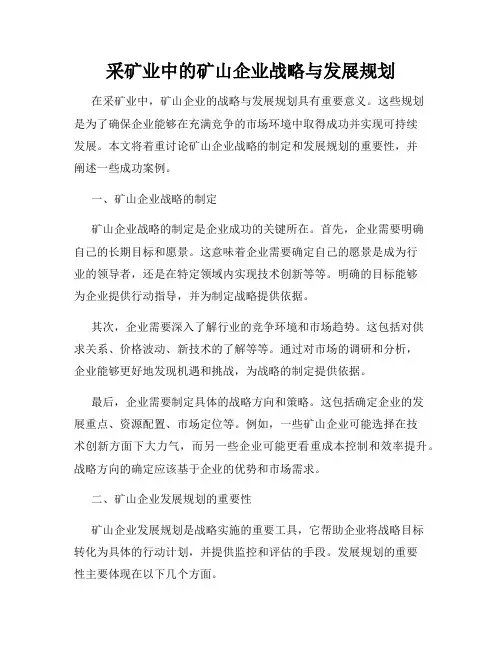 采矿业中的矿山企业战略与发展规划

在采矿业中，矿山企业的战略与发展规划具有重要意义。这些规划是为了确保企业能够在充满竞争的市场环境中取得成功并实现可持续发展。本文将着重讨论矿山企业战略的制定和发展规划的重要性，并阐述一些成功案例。

一、矿山企业战略的制定

矿山企业战略的制定是企业成功的关键所在。首先，企业需要明确自己的长期目标和愿景。这意味着企业需要确定自己的愿景是成为行业的领导者，还是在特定领域内实现技术创新等等。明确的目标能够为企业提供行动指导，并为制定战略提供依据。

其次，企业需要深入了解行业的竞争环境和市场趋势。这包括对供求关系、价格波动、新技术的了解等等。通过对市场的调研和分析，企业能够更好地发现机遇和挑战，为战略的制定提供依据。

最后，企业需要制定具体的战略方向和策略。这包括确定企业的发展重点、资源配置、市场定位等。例如，一些矿山企业可能选择在技术创新方面下大力气，而另一些企业可能更看重成本控制和效率提升。战略方向的确定应该基于企业的优势和市场需求。

二、矿山企业发展规划的重要性

矿山企业发展规划是战略实施的重要工具，它帮助企业将战略目标转化为具体的行动计划，并提供监控和评估的手段。发展规划的重要性主要体现在以下几个方面。